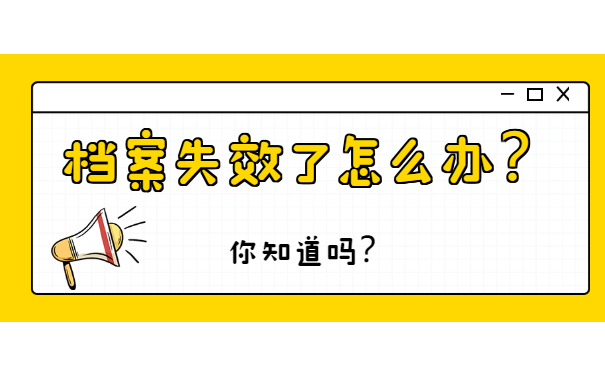 档案失效了怎么办？

你知道吗？